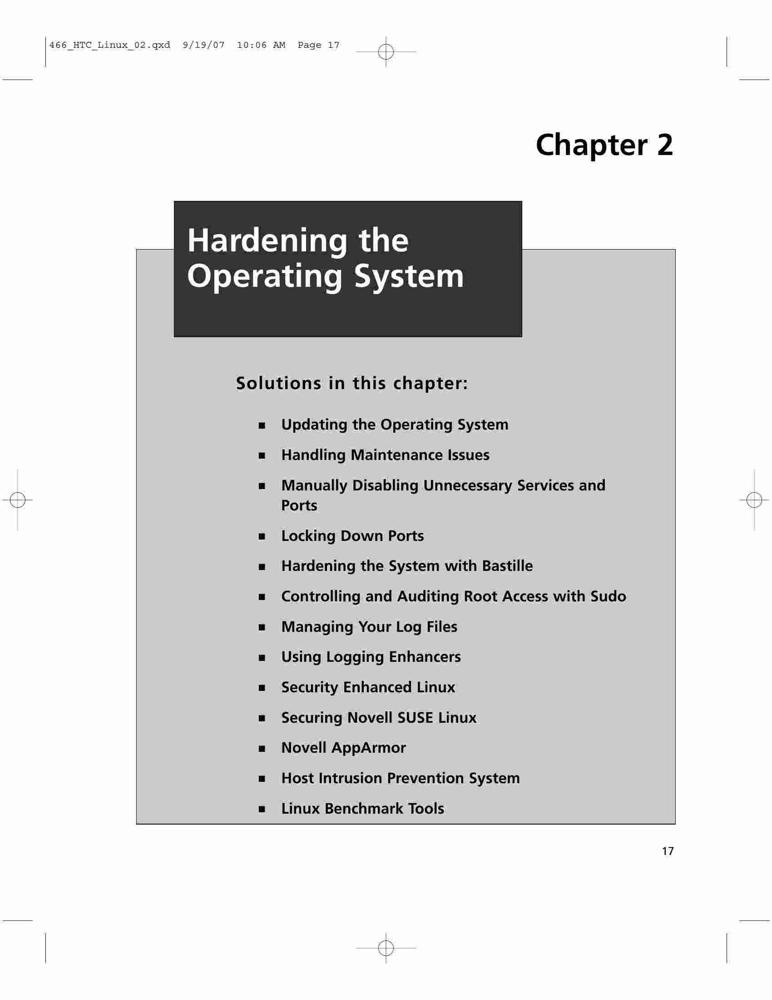 466_HTC_Linux_02.qxd 9/19/07 10:06 AM Page 17

Chapter 2

Hardening the Operating System

Solutions in this chapter:

- Updating the Operating System
- Handling Maintenance Issues
- Manually Disabling Unnecessary Services and Ports
- Locking Down Ports
- Hardening the System with Bastille
- Controlling and Auditing Root Access with Sudo
- Managing Your Log Files
- Using Logging Enhancers
- Security Enhanced Linux
- Securing Novell SUSE Linux
- Novell AppArmor
- Host Intrusion Prevention System
- Linux Benchmark Tools

17